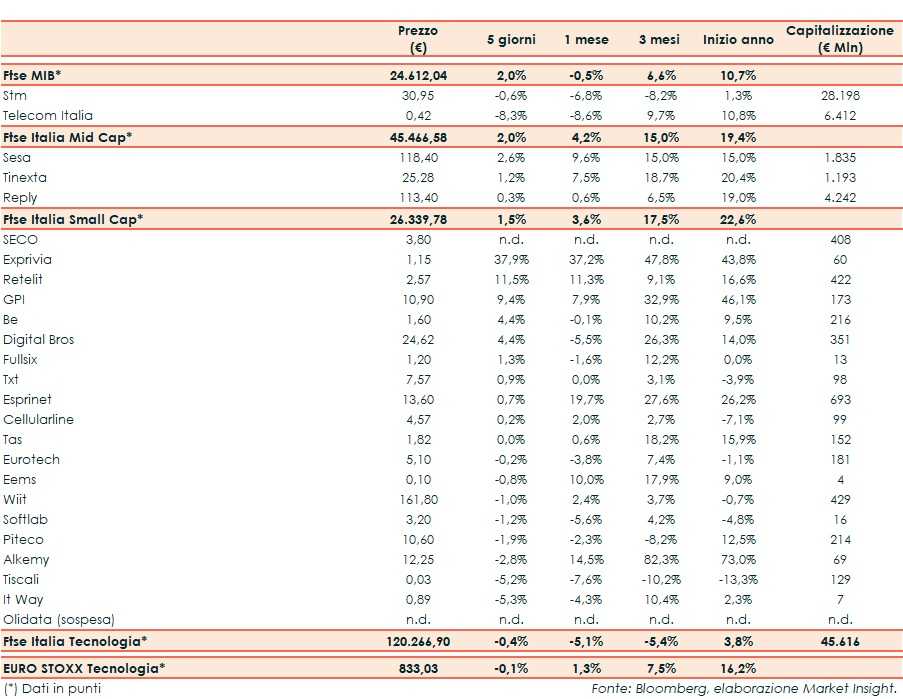 | | Prezzo (€) | 5 giorni | 1 mese | 3 mesi | Inizio anno | Capitalizzazione (€ Mln) |
|---|---|---|---|---|---|---|
| Ftse MIB* | 24.612,04 | 2,0% | -0,5% | 6,6% | 10,7% | |
| Stm | 30,95 | -0,6% | -6,8% | -8,2% | 1,3% | 28.198 |
| Telecom Italia | 0,42 | -8,3% | -8,6% | 9,7% | 10,8% | 6.412 |
| Ftse Italia Mid Cap* | 45.466,58 | 2,0% | 4,2% | 15,0% | 19,4% | |
| Sesa | 118,40 | 2,6% | 9,6% | 15,0% | 15,0% | 1.835 |
| Tinexta | 25,28 | 1,2% | 7,5% | 18,7% | 20,4% | 1.193 |
| Reply | 113,40 | 0,3% | 0,6% | 6,5% | 19,0% | 4.242 |
| Ftse Italia Small Cap* | 26.339,78 | 1,5% | 3,6% | 17,5% | 22,6% | |
| SECO | 3,80 | n.d. | n.d. | n.d. | n.d. | 408 |
| Exprivia | 1,15 | 37,9% | 37,2% | 47,8% | 43,8% | 60 |
| Retelit | 2,57 | 11,5% | 11,3% | 9,1% | 16,6% | 422 |
| GPI | 10,90 | 9,4% | 7,9% | 32,9% | 46,1% | 173 |
| Be | 1,60 | 4,4% | -0,1% | 10,2% | 9,5% | 216 |
| Digital Bros | 24,62 | 4,4% | -5,5% | 26,3% | 14,0% | 351 |
| Fullsix | 1,20 | 1,3% | -1,6% | 12,2% | 0,0% | 13 |
| Txt | 7,57 | 0,9% | 0,0% | 3,1% | -3,9% | 98 |
| Esprinet | 13,60 | 0,7% | 19,7% | 27,6% | 26,2% | 693 |
| Cellularline | 4,57 | 0,2% | 2,0% | 2,7% | -7,1% | 99 |
| Tas | 1,82 | 0,0% | 0,6% | 18,2% | 15,9% | 152 |
| Eurotech | 5,10 | -0,2% | -3,8% | 7,4% | -1,1% | 181 |
| Eems | 0,10 | -0,8% | 10,0% | 17,9% | 9,0% | 4 |
| Wiit | 161,80 | -1,0% | 2,4% | 3,7% | -0,7% | 429 |
| Softlab | 3,20 | -1,2% | -5,6% | 4,2% | -4,8% | 16 |
| Piteco | 10,60 | -1,9% | -2,3% | -8,2% | 12,5% | 214 |
| Alkemy | 12,25 | -2,8% | 14,5% | 82,3% | 73,0% | 69 |
| Tiscali | 0,03 | -5,2% | -7,6% | -10,2% | -13,3% | 129 |
| It Way | 0,89 | -5,3% | -4,3% | 10,4% | 2,3% | 7 |
| Olidata (sospesa) | n.d. | n.d. | n.d. | n.d. | n.d. | n.d. |
| Ftse Italia Tecnologia* | 120.266,90 | -0,4% | -5,1% | -5,4% | 3,8% | 45.616 |
| EURO STOXX Tecnologia* | 833,03 | -0,1% | 1,3% | 7,5% | 16,2% | |

(*) Dati in punti

Fonte: Bloomberg, elaborazione Market Insight.